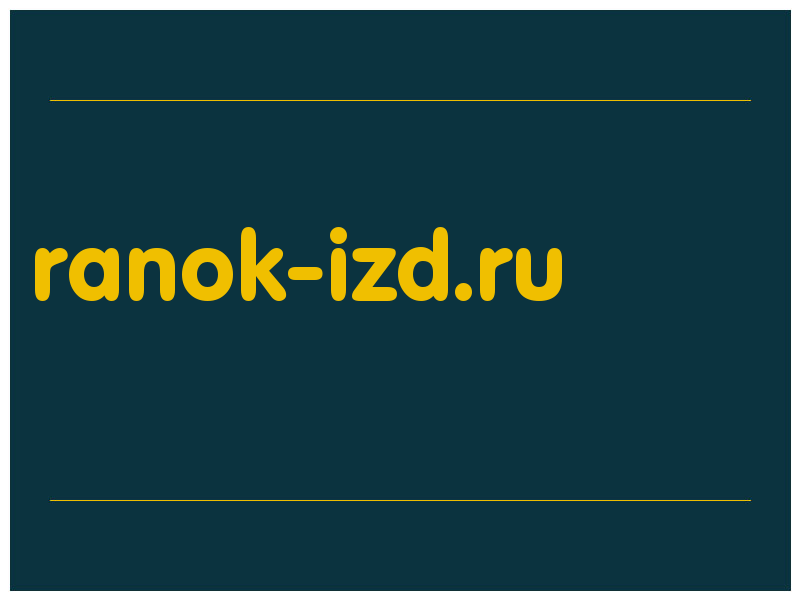 ranok-izd.ru